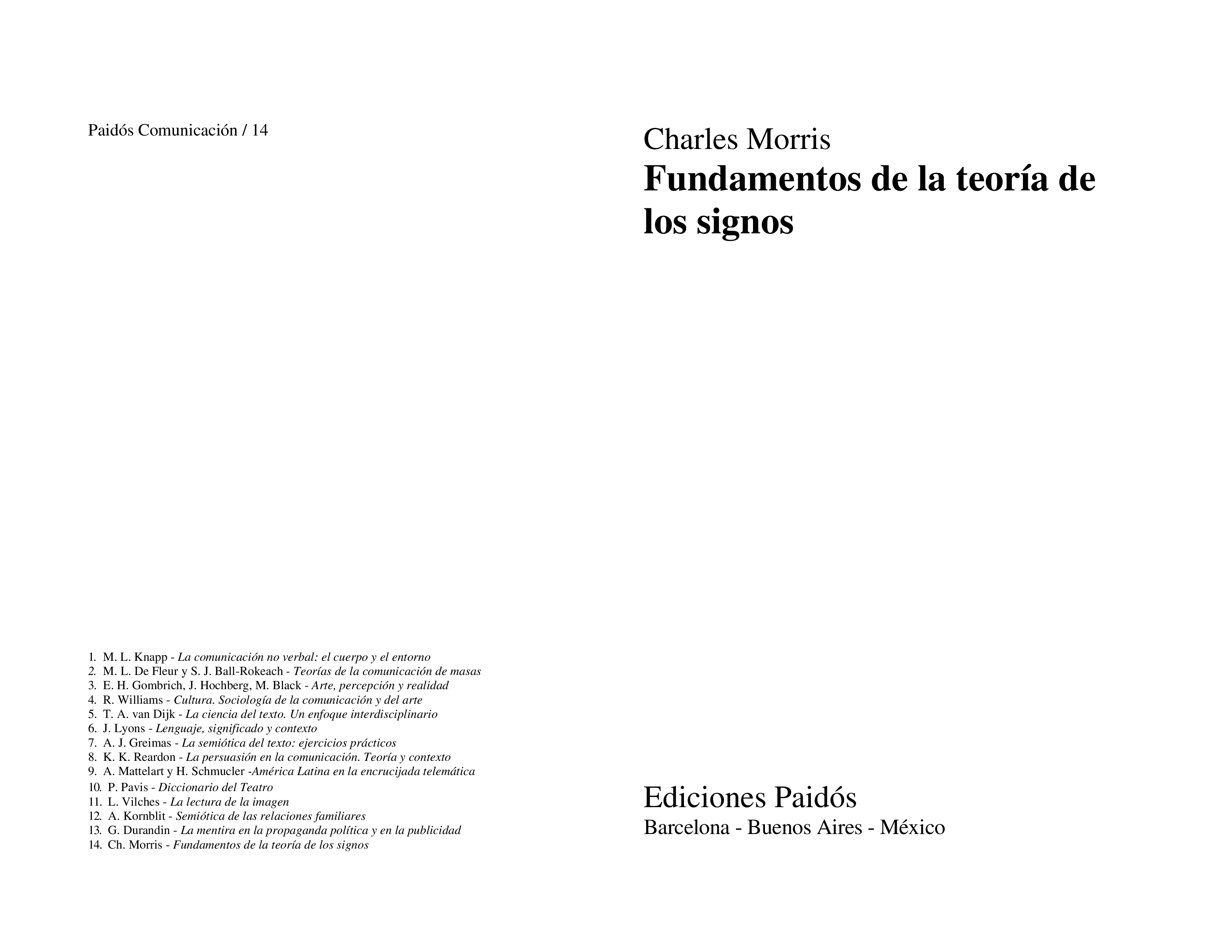 Paidós Comunicación / 14

1. M. L. Knapp - La comunicación no verbal: el cuerpo y el entorno
2. M. L. De Fleur y S. J. Ball-Rokeach - Teorías de la comunicación de masas
3. E. H. Gombrich, J. Hochberg, M. Black - Arte, percepción y realidad
4. R. Williams - Cultura. Sociología de la comunicación y del arte
5. T. A. van Dijk - La ciencia del texto. Un enfoque interdisciplinario
6. J. Lyons - Lenguaje, significado y contexto
7. A. J. Greimas - La semiótica del texto: ejercicios prácticos
8. K. K. Reardon - La persuasión en la comunicación. Teoría y contexto
9. A. Mattelart y H. Schmucler -América Latina en la encrucijada telemática
10. P. Pavis - Diccionario del Teatro
11. L. Vilches - La lectura de la imagen
12. A. Kornblit - Semiótica de las relaciones familiares
13. G. Durandin - La mentira en la propaganda política y en la publicidad
14. Ch. Morris - Fundamentos de la teoría de los signos

Charles Morris
Fundamentos de la teoría de los signos

Ediciones Paidós
Barcelona - Buenos Aires - México